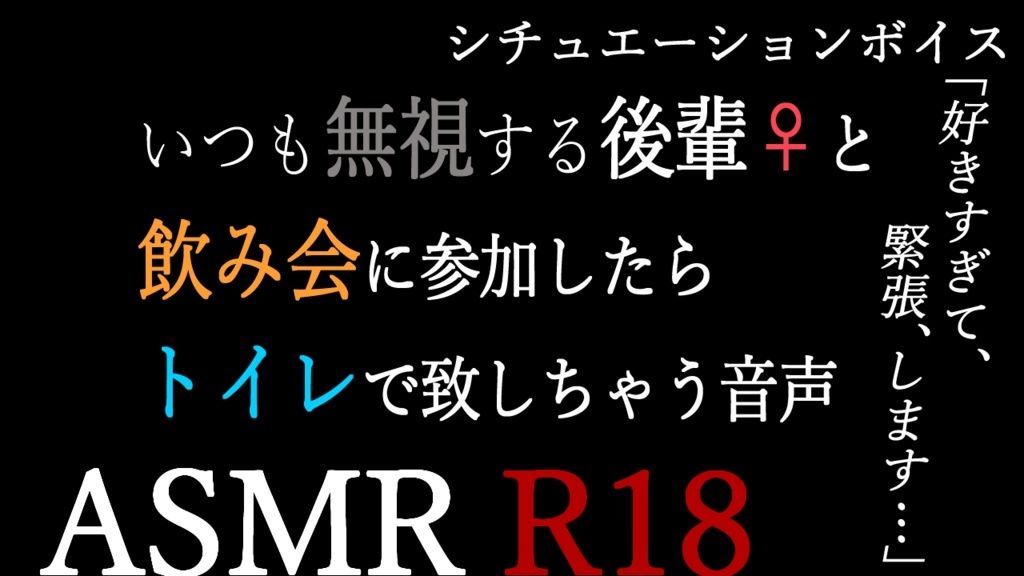 シチュエーションボイス

いつも無視する後輩♀と
飲み会に参加したら
トイレで致しちゃう音声

「好きすぎて、緊張、します…」

ASMR R18